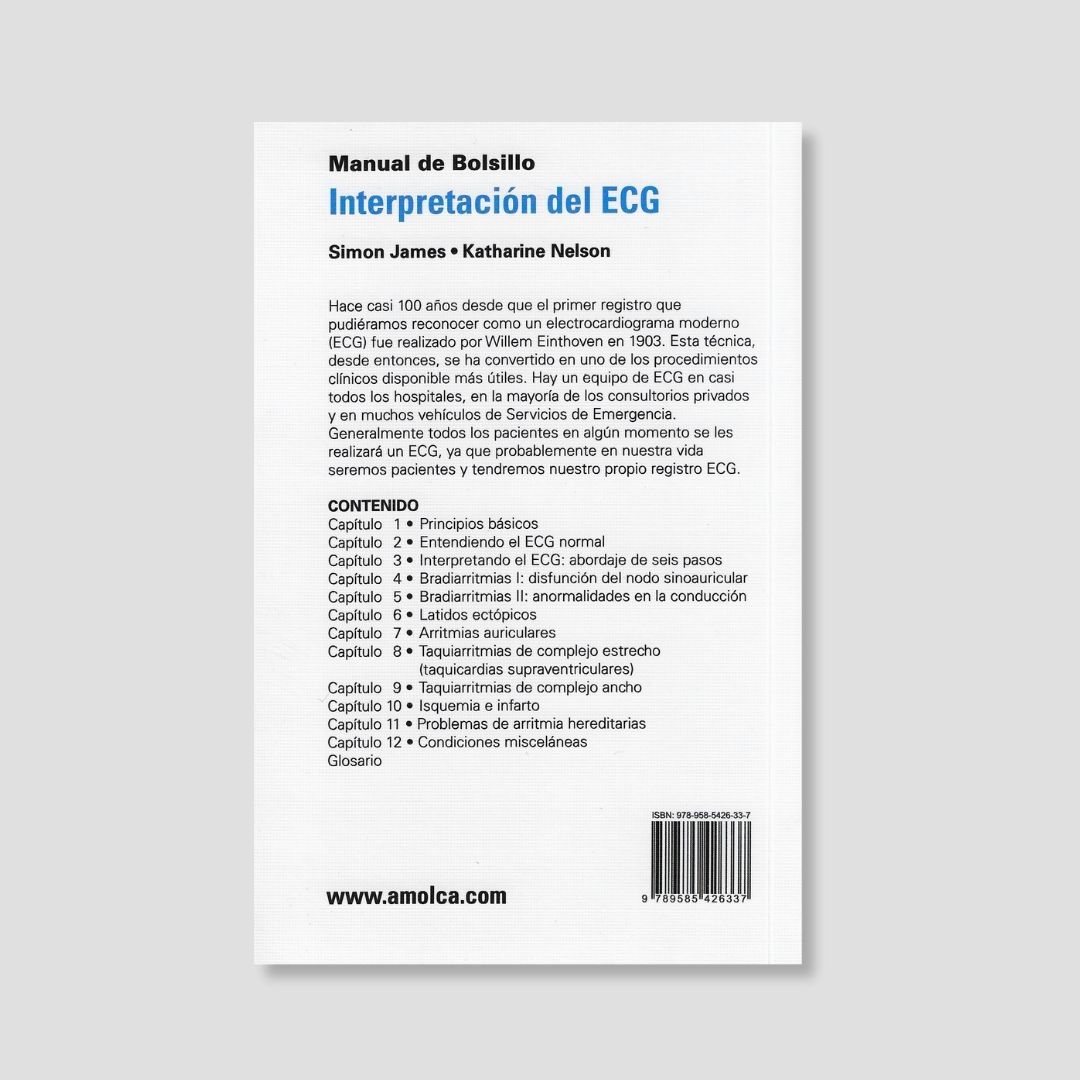 Manual de Bolsillo
Interpretación del ECG

Simon James • Katharine Nelson

Hace casi 100 años desde que el primer registro que pudiéramos reconocer como un electrocardiograma moderno (ECG) fue realizado por Willem Einthoven en 1903. Esta técnica, desde entonces, se ha convertido en uno de los procedimientos clínicos disponible más útiles. Hay un equipo de ECG en casi todos los hospitales, en la mayoría de los consultorios privados y en muchos vehículos de Servicios de Emergencia. Generalmente todos los pacientes en algún momento se les realizará un ECG, ya que probablemente en nuestra vida seremos pacientes y tendremos nuestro propio registro ECG.

CONTENIDO
Capítulo 1 • Principios básicos
Capítulo 2 • Entendiendo el ECG normal
Capítulo 3 • Interpretando el ECG: abordaje de seis pasos
Capítulo 4 • Bradiarritmias I: disfunción del nodo sinoauricular
Capítulo 5 • Bradiarritmias II: anormalidades en la conducción
Capítulo 6 • Latidos ectópicos
Capítulo 7 • Arritmias auriculares
Capítulo 8 • Taquiarritmias de complejo estrecho (taquicardias supraventriculares)
Capítulo 9 • Taquiarritmias de complejo ancho
Capítulo 10 • Isquemia e infarto
Capítulo 11 • Problemas de arritmia hereditarias
Capítulo 12 • Condiciones misceláneas
Glosario

ISBN: 978-958-5426-33-7

9 789585 426337

www.amolca.com